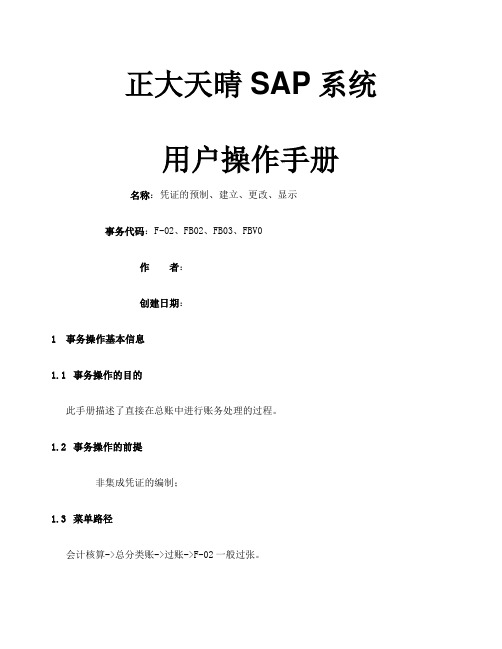 正大天晴 SAP 系统

用户操作手册

名称：凭证的预制、建立、更改、显示

事务代码：F-02、FB02、FB03、FBV0

作　者：

创建日期：

1　事务操作基本信息

1.1　事务操作的目的

此手册描述了直接在总账中进行账务处理的过程。

1.2　事务操作的前提

非集成凭证的编制；

1.3　菜单路径

会计核算->总分类账->过账->F-02 一般过张。